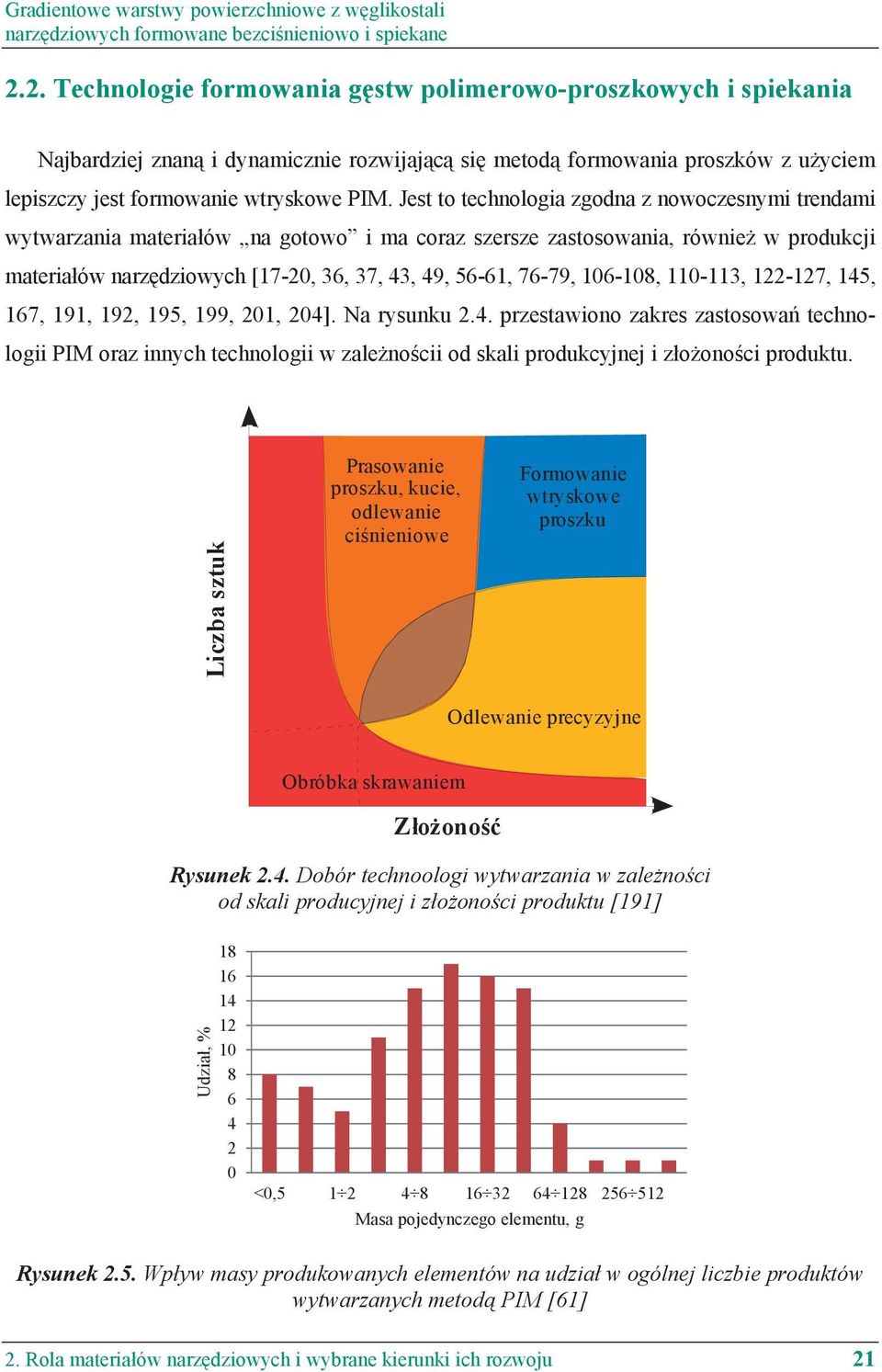 Gradientowe warstwy powierzchniowe z węglikostali narzędziowych formowane bezciśnieniowo i spiekane

2.2. Technologie formowania gęstw polimerowo-proszkowych i spiekania

Najbardziej znaną i dynamicznie rozwijającą się metodą formowania proszków z użyciem lepiszczy jest formowanie wtryskowe PIM. Jest to technologia zgodna z nowoczesnymi trendami wytwarzania materiałów „na gotowo” i ma coraz szersze zastosowania, również w produkcji materiałów narzędziowych [17-20, 36, 37, 43, 49, 56-61, 76-79, 106-108, 110-113, 122-127, 145, 167, 191, 192, 195, 199, 201, 204]. Na rysunku 2.4. przestawiono zakres zastosowań technologii PIM oraz innych technologii w zależnościi od skali produkcyjnej i złożoności produktu.

Liczba sztuk

Prasowanie proszku, kucie, odlewanie ciśnieniowe

Formowanie wtryskowe proszku

Odlewanie precyzyjne

Obróbka skrawaniem

Złożoność

Rysunek 2.4. Dobór technoologi wytwarzania w zależności od skali producyjnej i złożoności produktu [191]

Udział, %

18
16
14
12
10
8
6
4
2
0

<0,5 1÷2 4÷8 16÷32 64÷128 256÷512

Masa pojedynczego elementu, g

Rysunek 2.5. Wpływ masy produkowanych elementów na udział w ogólnej liczbie produktów wytwarzanych metodą PIM [61]

2. Rola materiałów narzędziowych i wybrane kierunki ich rozwoju 21